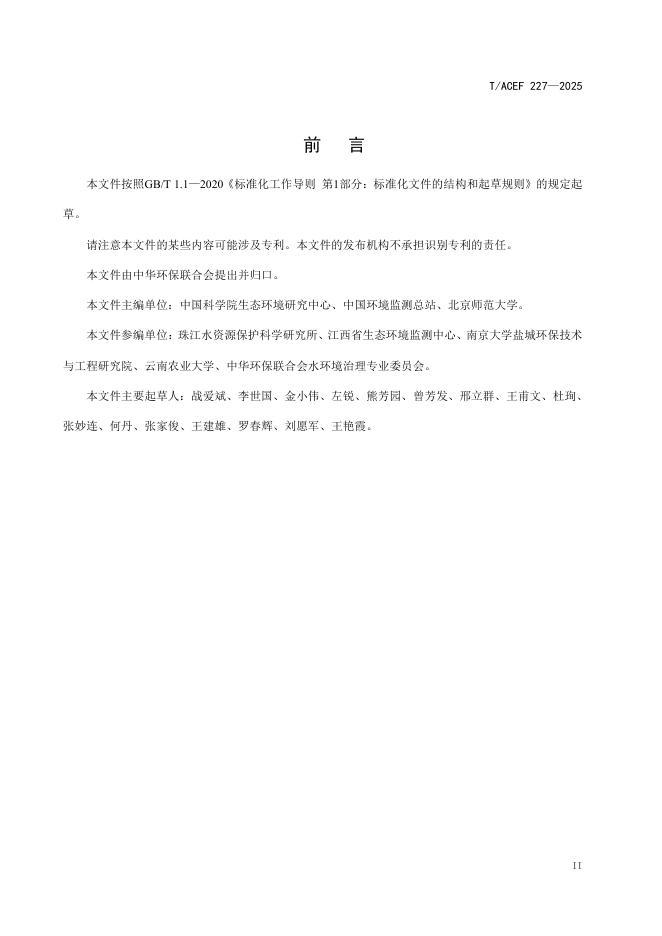 T/ACEF 227—2025

前 言

本文件按照GB/T 1.1—2020《标准化工作导则 第1部分：标准化文件的结构和起草规则》的规定起草。

请注意本文件的某些内容可能涉及专利。本文件的发布机构不承担识别专利的责任。

本文件由中华环保联合会提出并归口。

本文件主编单位：中国科学院生态环境研究中心、中国环境监测总站、北京师范大学。

本文件参编单位：珠江水资源保护科学研究所、江西省生态环境监测中心、南京大学盐城环保技术与工程研究院、云南农业大学、中华环保联合会水环境治理专业委员会。

本文件主要起草人：战爱斌、李世国、金小伟、左锐、熊芳园、曾芳发、邢立群、王甫文、杜珣、张妙连、何丹、张家俊、王建雄、罗春辉、刘愿军、王艳霞。

II